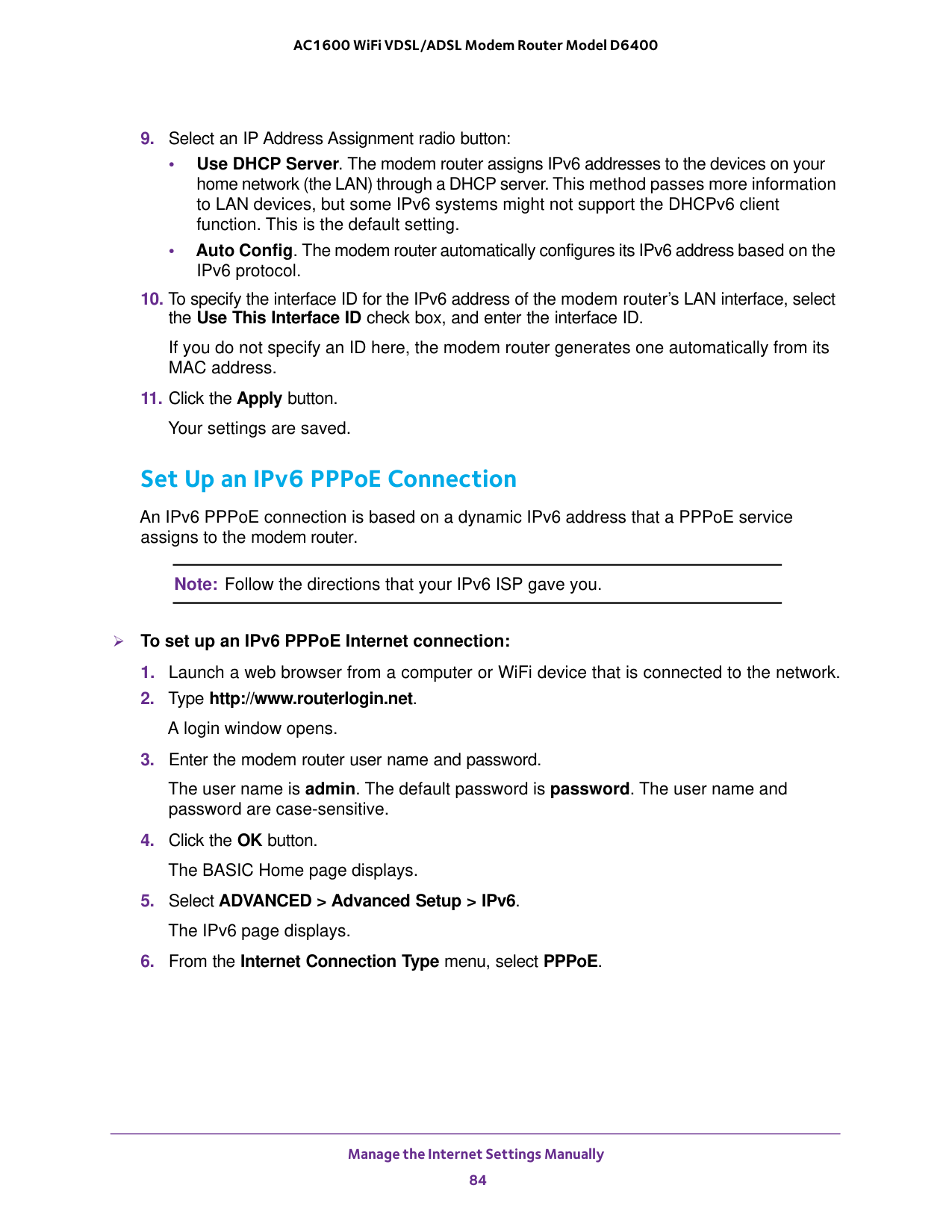 AC1600 WiFi VDSL/ADSL Modem Router Model D6400

9. Select an IP Address Assignment radio button:

• Use DHCP Server. The modem router assigns IPv6 addresses to the devices on your home network (the LAN) through a DHCP server. This method passes more information to LAN devices, but some IPv6 systems might not support the DHCPv6 client function. This is the default setting.

• Auto Config. The modem router automatically configures its IPv6 address based on the IPv6 protocol.

10. To specify the interface ID for the IPv6 address of the modem router's LAN interface, select the Use This Interface ID check box, and enter the interface ID.

If you do not specify an ID here, the modem router generates one automatically from its MAC address.

11. Click the Apply button.

Your settings are saved.

Set Up an IPv6 PPPoE Connection

An IPv6 PPPoE connection is based on a dynamic IPv6 address that a PPPoE service assigns to the modem router.

Note: Follow the directions that your IPv6 ISP gave you.

➢ To set up an IPv6 PPPoE Internet connection:

1. Launch a web browser from a computer or WiFi device that is connected to the network.

2. Type http://www.routerlogin.net.

A login window opens.

3. Enter the modem router user name and password.

The user name is admin. The default password is password. The user name and password are case-sensitive.

4. Click the OK button.

The BASIC Home page displays.

5. Select ADVANCED > Advanced Setup > IPv6.

The IPv6 page displays.

6. From the Internet Connection Type menu, select PPPoE.

Manage the Internet Settings Manually

84